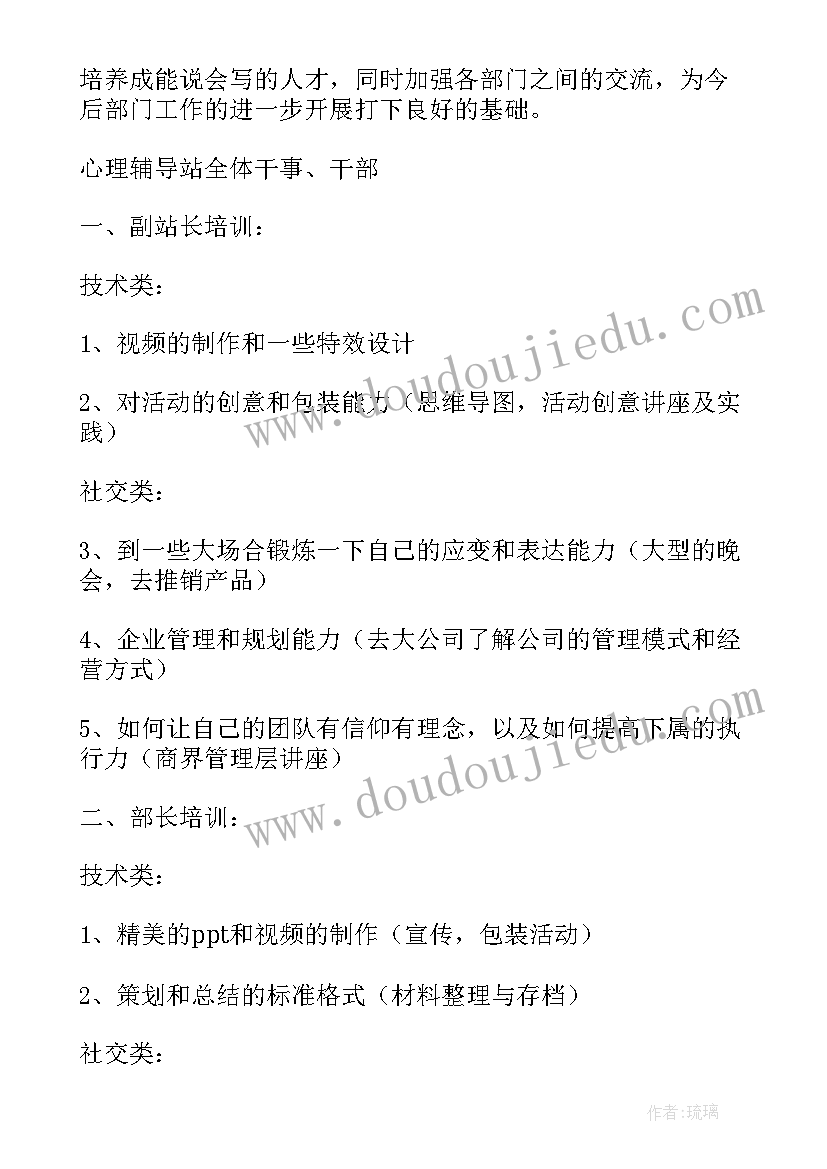 培养成能说会写的人才，同时加强各部门之间的交流，为今后部门工作的进一步开展打下良好的基础。

心理辅导站全体干事、干部

一、副站长培训：

技术类：

1、视频的制作和一些特效设计

2、对活动的创意和包装能力（思维导图，活动创意讲座及实践）

社交类：

3、到一些大场合锻炼一下自己的应变和表达能力（大型的晚会，去推销产品）

4、企业管理和规划能力（去大公司了解公司的管理模式和经营方式）

5、如何让自己的团队有信仰有理念，以及如何提高下属的执行力（商界管理层讲座）

二、部长培训：

技术类：

1、精美的ppt和视频的制作（宣传，包装活动）

2、策划和总结的标准格式（材料整理与存档）

社交类：

www.doudoujiedu.com

www.doudoujiedu.com

作者:琉璃